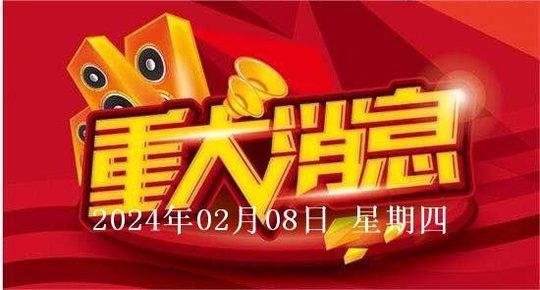 重大消息
2024年02月08日 星期四